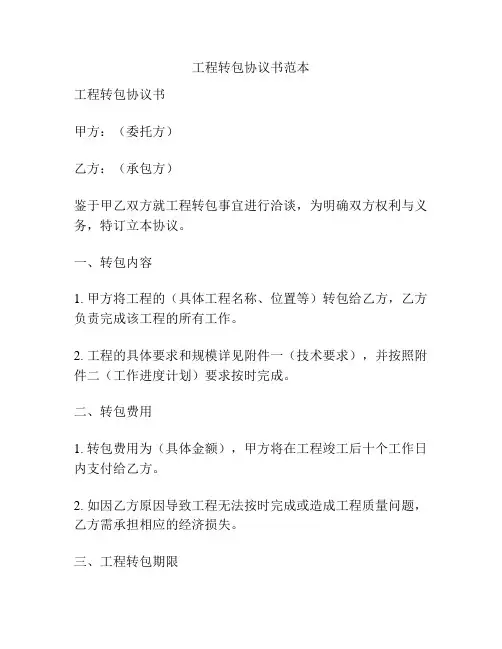 工程转包协议书范本

工程转包协议书

甲方：（委托方）

乙方：（承包方）

鉴于甲乙双方就工程转包事宜进行洽谈，为明确双方权利与义务，特订立本协议。

一、转包内容

1. 甲方将工程的（具体工程名称、位置等）转包给乙方，乙方负责完成该工程的所有工作。

2. 工程的具体要求和规模详见附件一（技术要求），并按照附件二（工作进度计划）要求按时完成。

二、转包费用

1. 转包费用为（具体金额），甲方将在工程竣工后十个工作日内支付给乙方。

2. 如因乙方原因导致工程无法按时完成或造成工程质量问题，乙方需承担相应的经济损失。

三、工程转包期限